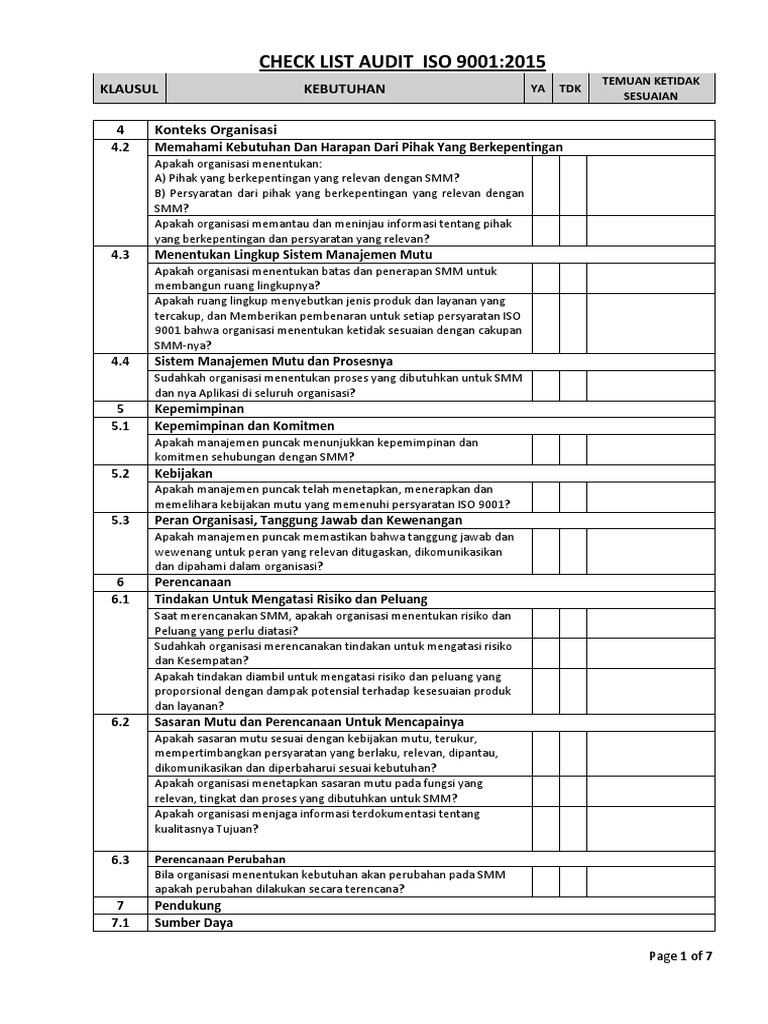 CHECK LIST AUDIT ISO 9001:2015

| KLAUSUL | KEBUTUHAN | YA | TDK | TEMUAN KETIDAK SESUAIAN |
|---|---|---|---|---|
| 4 | Konteks Organisasi | | | |
| 4.2 | Memahami Kebutuhan Dan Harapan Dari Pihak Yang Berkepentingan | | | |
| | Apakah organisasi menentukan: A) Pihak yang berkepentingan yang relevan dengan SMM? B) Persyaratan dari pihak yang berkepentingan yang relevan dengan SMM? | | | |
| | Apakah organisasi memantau dan meninjau informasi tentang pihak yang berkepentingan dan persyaratan yang relevan? | | | |
| 4.3 | Menentukan Lingkup Sistem Manajemen Mutu | | | |
| | Apakah organisasi menentukan batas dan penerapan SMM untuk membangun ruang lingkupnya? | | | |
| | Apakah ruang lingkup menyebutkan jenis produk dan layanan yang tercakup, dan Memberikan pembenaran untuk setiap persyaratan ISO 9001 bahwa organisasi menentukan ketidak sesuaian dengan cakupan SMM-nya? | | | |
| 4.4 | Sistem Manajemen Mutu dan Prosesnya | | | |
| | Sudahkah organisasi menentukan proses yang dibutuhkan untuk SMM dan nya Aplikasi di seluruh organisasi? | | | |
| 5 | Kepemimpinan | | | |
| 5.1 | Kepemimpinan dan Komitmen | | | |
| | Apakah manajemen puncak menunjukkan kepemimpinan dan komitmen sehubungan dengan SMM? | | | |
| 5.2 | Kebijakan | | | |
| | Apakah manajemen puncak telah menetapkan, menerapkan dan memelihara kebijakan mutu yang memenuhi persyaratan ISO 9001? | | | |
| 5.3 | Peran Organisasi, Tanggung Jawab dan Kewenangan | | | |
| | Apakah manajemen puncak memastikan bahwa tanggung jawab dan wewenang untuk peran yang relevan ditugaskan, dikomunikasikan dan dipahami dalam organisasi? | | | |
| 6 | Perencanaan | | | |
| 6.1 | Tindakan Untuk Mengatasi Risiko dan Peluang | | | |
| | Saat merencanakan SMM, apakah organisasi menentukan risiko dan Peluang yang perlu diatasi? | | | |
| | Sudahkah organisasi merencanakan tindakan untuk mengatasi risiko dan Kesempatan? | | | |
| | Apakah tindakan diambil untuk mengatasi risiko dan peluang yang proporsional dengan dampak potensial terhadap kesesuaian produk dan layanan? | | | |
| 6.2 | Sasaran Mutu dan Perencanaan Untuk Mencapainya | | | |
| | Apakah sasaran mutu sesuai dengan kebijakan mutu, terukur, mempertimbangkan persyaratan yang berlaku, relevan, dipantau, dikomunikasikan dan diperbaharui sesuai kebutuhan? | | | |
| | Apakah organisasi menetapkan sasaran mutu pada fungsi yang relevan, tingkat dan proses yang dibutuhkan untuk SMM? | | | |
| | Apakah organisasi menjaga informasi terdokumentasi tentang kualitasnya Tujuan? | | | |
| 6.3 | Perencanaan Perubahan | | | |
| | Bila organisasi menentukan kebutuhan akan perubahan pada SMM apakah perubahan dilakukan secara terencana? | | | |
| 7 | Pendukung | | | |
| 7.1 | Sumber Daya | | | |

Page 1 of 7